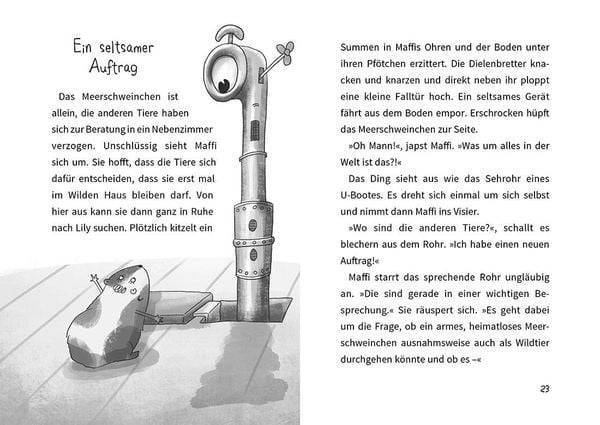 Ein seltsamer Auftrag

Das Meerschweinchen ist allein, die anderen Tiere haben sich zur Beratung in ein Nebenzimmer verzogen. Unschlüssig sieht Maffi sich um. Sie hofft, dass die Tiere sich dafür entscheiden, dass sie erst mal im Wilden Haus bleiben darf. Von hier aus kann sie dann ganz in Ruhe nach Lily suchen. Plötzlich kitzelt ein

Summen in Maffis Ohren und der Boden unter ihren Pfötchen erzittert. Die Dielenbretter knacken und knarzen und direkt neben ihr ploppt eine kleine Falltür hoch. Ein seltsames Gerät fährt aus dem Boden empor. Erschrocken hüpft das Meerschweinchen zur Seite.

»Oh Mann!«, japst Maffi. »Was um alles in der Welt ist das?!«

Das Ding sieht aus wie das Sehrohr eines U-Bootes. Es dreht sich einmal um sich selbst und nimmt dann Maffi ins Visier.

»Wo sind die anderen Tiere?«, schallt es blechern aus dem Rohr. »Ich habe einen neuen Auftrag!«

Maffi starrt das sprechende Rohr ungläubig an. »Die sind gerade in einer wichtigen Besprechung.« Sie räuspert sich. »Es geht dabei um die Frage, ob ein armes, heimatloses Meerschweinchen ausnahmsweise auch als Wildtier durchgehen könnte und ob es –«

23